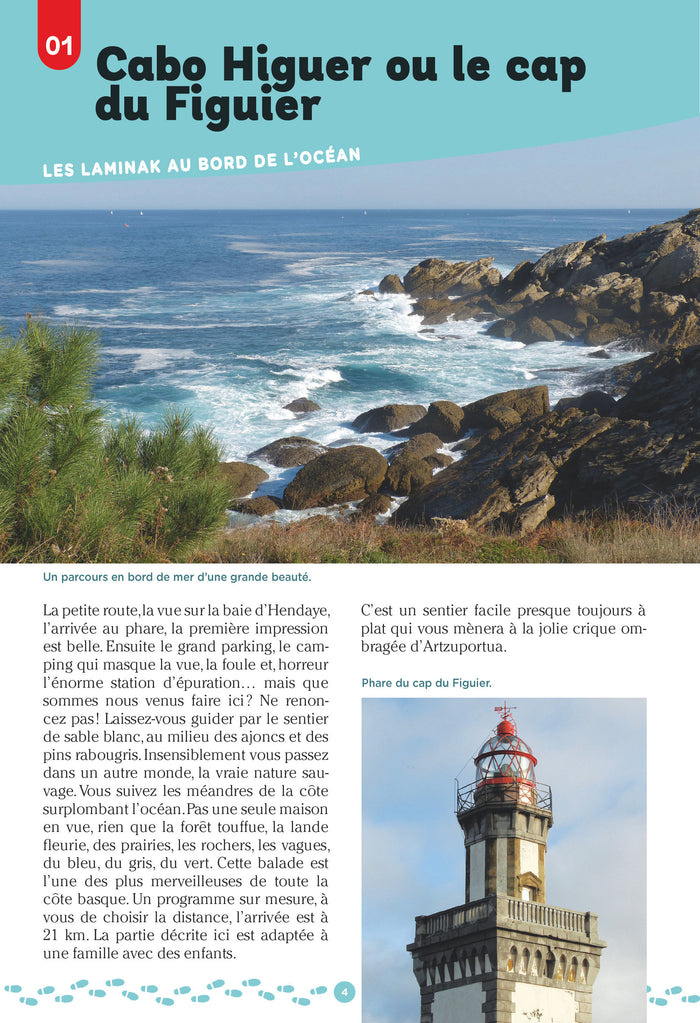 01

Cabo Higuer ou le cap du Figuier

LES LAMINAK AU BORD DE L'OCÉAN

Un parcours en bord de mer d'une grande beauté.

La petite route, la vue sur la baie d'Hendaye, l'arrivée au phare, la première impression est belle. Ensuite le grand parking, le camping qui masque la vue, la foule et, horreur l'énorme station d'épuration… mais que sommes nous venus faire ici ? Ne renoncez pas ! Laissez-vous guider par le sentier de sable blanc, au milieu des ajoncs et des pins rabougris. Insensiblement vous passez dans un autre monde, la vraie nature sauvage. Vous suivez les méandres de la côte surplombant l'océan. Pas une seule maison en vue, rien que la forêt touffue, la lande fleurie, des prairies, les rochers, les vagues, du bleu, du gris, du vert. Cette balade est l'une des plus merveilleuses de toute la côte basque. Un programme sur mesure, à vous de choisir la distance, l'arrivée est à 21 km. La partie décrite ici est adaptée à une famille avec des enfants.

C'est un sentier facile presque toujours à plat qui vous mènera à la jolie crique ombragée d'Artzuportua.

Phare du cap du Figuier.

4